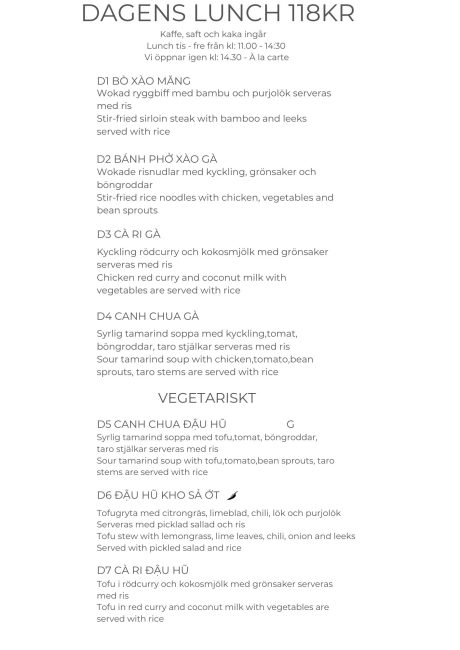 DAGENS LUNCH 118KR

Kaffe, saft och kaka ingår
Lunch tis - fre från kl: 11.00 - 14:30
Vi öppnar igen kl: 14.30 - À la carte

D1 BÒ XÀO MĂNG
Wokad ryggbiff med bambu och purjolök serveras med ris
Stir-fried sirloin steak with bamboo and leeks served with rice

D2 BÁNH PHỞ XÀO GÀ
Wokade risnudlar med kyckling, grönsaker och böngroddar
Stir-fried rice noodles with chicken, vegetables and bean sprouts

D3 CÀ RI GÀ
Kyckling rödcurry och kokosmjölk med grönsaker serveras med ris
Chicken red curry and coconut milk with vegetables are served with rice

D4 CANH CHUA GÀ
Syrlig tamarind soppa med kyckling,tomat, böngroddar, taro stjälkar serveras med ris
Sour tamarind soup with chicken,tomato,bean sprouts, taro stems are served with rice

VEGETARISKT

D5 CANH CHUA ĐẬU HŨ G
Syrlig tamarind soppa med tofu,tomat, böngroddar, taro stjälkar serveras med ris
Sour tamarind soup with tofu,tomato,bean sprouts, taro stems are served with rice

D6 ĐẬU HŨ KHO SẢ ỚT
Tofugryta med citrongräs, limeblad, chili, lök och purjolök
Serveras med picklad sallad och ris
Tofu stew with lemongrass, lime leaves, chili, onion and leeks
Served with pickled salad and rice

D7 CÀ RI ĐẬU HŨ
Tofu i rödcurry och kokosmjölk med grönsaker serveras med ris
Tofu in red curry and coconut milk with vegetables are served with rice